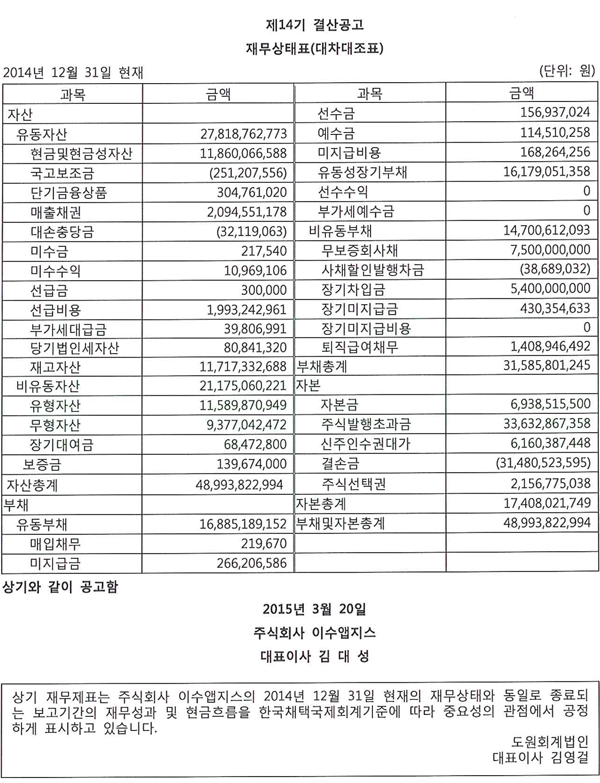 제14기 결산공고

재무상태표(대차대조표)

2014년 12월 31일 현재 (단위: 원)

| 과목 | 금액 | 과목 | 금액 |
|---|---|---|---|
| 자산 | | 선수금 | 156,937,024 |
| 유동자산 | 27,818,762,773 | 예수금 | 114,510,258 |
| 현금및현금성자산 | 11,860,066,588 | 미지급비용 | 168,264,256 |
| 국고보조금 | (251,207,556) | 유동성장기부채 | 16,179,051,358 |
| 단기금융상품 | 304,761,020 | 선수수익 | 0 |
| 매출채권 | 2,094,551,178 | 부가세예수금 | 0 |
| 대손충당금 | (32,119,063) | 비유동부채 | 14,700,612,093 |
| 미수금 | 217,540 | 무보증회사채 | 7,500,000,000 |
| 미수수익 | 10,969,106 | 사채할인발행차금 | (38,689,032) |
| 선급금 | 300,000 | 장기차입금 | 5,400,000,000 |
| 선급비용 | 1,993,242,961 | 장기미지급금 | 430,354,633 |
| 부가세대급금 | 39,806,991 | 장기미지급비용 | 0 |
| 당기법인세자산 | 80,841,320 | 퇴직급여채무 | 1,408,946,492 |
| 재고자산 | 11,717,332,688 | 부채총계 | 31,585,801,245 |
| 비유동자산 | 21,175,060,221 | 자본 | |
| 유형자산 | 11,589,870,949 | 자본금 | 6,938,515,500 |
| 무형자산 | 9,377,042,472 | 주식발행초과금 | 33,632,867,358 |
| 장기대여금 | 68,472,800 | 신주인수권대가 | 6,160,387,448 |
| 보증금 | 139,674,000 | 결손금 | (31,480,523,595) |
| 자산총계 | 48,993,822,994 | 주식선택권 | 2,156,775,038 |
| 부채 | | 자본총계 | 17,408,021,749 |
| 유동부채 | 16,885,189,152 | 부채및자본총계 | 48,993,822,994 |
| 매입채무 | 219,670 | | |
| 미지급금 | 266,206,586 | | |

상기와 같이 공고함

2015년 3월 20일

주식회사 이수앱지스

대표이사 김 대 성

상기 재무제표는 주식회사 이수앱지스의 2014년 12월 31일 현재의 재무상태와 동일로 종료되는 보고기간의 재무성과 및 현금흐름을 한국채택국제회계기준에 따라 중요성의 관점에서 공정하게 표시하고 있습니다.

도원회계법인
대표이사 김영걸